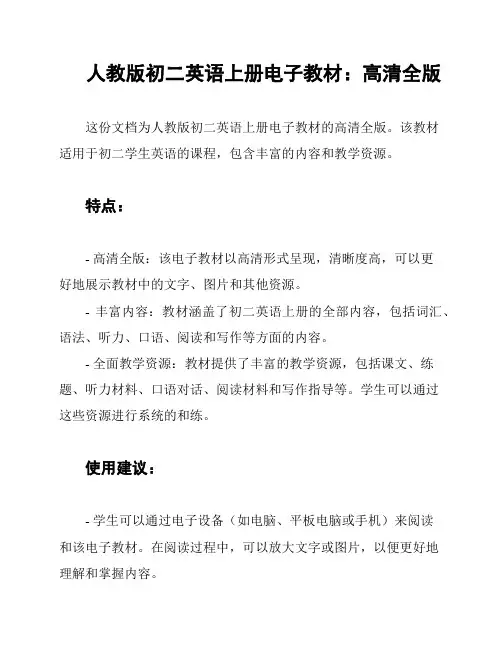 人教版初二英语上册电子教材：高清全版

这份文档为人教版初二英语上册电子教材的高清全版。该教材适用于初二学生英语的课程，包含丰富的内容和教学资源。

特点：

- 高清全版：该电子教材以高清形式呈现，清晰度高，可以更好地展示教材中的文字、图片和其他资源。
- 丰富内容：教材涵盖了初二英语上册的全部内容，包括词汇、语法、听力、口语、阅读和写作等方面的内容。
- 全面教学资源：教材提供了丰富的教学资源，包括课文、练题、听力材料、口语对话、阅读材料和写作指导等。学生可以通过这些资源进行系统的和练。

使用建议：

- 学生可以通过电子设备（如电脑、平板电脑或手机）来阅读和该电子教材。在阅读过程中，可以放大文字或图片，以便更好地理解和掌握内容。